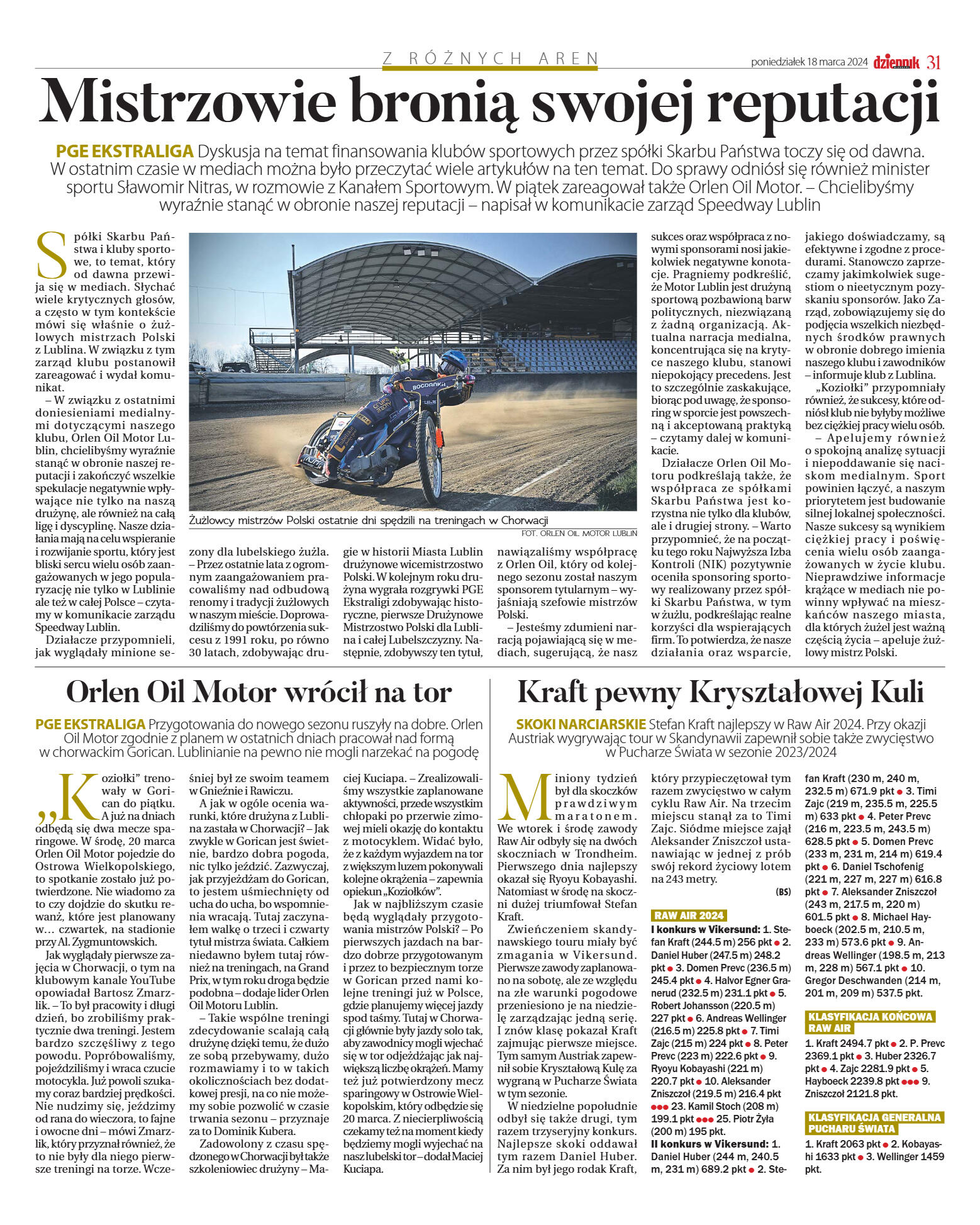 Z RÓŻNYCH AREN

poniedziałek 18 marca 2024 dziennik 31

Mistrzowie bronią swojej reputacji

PGE EKSTRALIGA Dyskusja na temat finansowania klubów sportowych przez spółki Skarbu Państwa toczy się od dawna. W ostatnim czasie w mediach można było przeczytać wiele artykułów na ten temat. Do sprawy odniósł się również minister sportu Sławomir Nitras, w rozmowie z Kanałem Sportowym. W piątek zareagował także Orlen Oil Motor. – Chcielibyśmy wyraźnie stanąć w obronie naszej reputacji – napisał w komunikacie zarząd Speedway Lublin

Spółki Skarbu Państwa i kluby sportowe, to temat, który od dawna przewija się w mediach. Słychać wiele krytycznych głosów, a często w tym kontekście mówi się właśnie o żużlowych mistrzach Polski z Lublina. W związku z tym zarząd klubu postanowił zareagować i wydał komunikat.

– W związku z ostatnimi doniesieniami medialnymi dotyczącymi naszego klubu, Orlen Oil Motor Lublin, chcielibyśmy wyraźnie stanąć w obronie naszej reputacji i zakończyć wszelkie spekulacje negatywnie wpływające nie tylko na naszą drużynę, ale również na całą ligę i dyscyplinę. Nasze działania mają na celu wspieranie i rozwijanie sportu, który jest bliski sercu wielu osób zaangażowanych w jego popularyzację nie tylko w Lublinie ale też w całej Polsce – czytamy w komunikacie zarządu Speedway Lublin.

Działacze przypomnieli, jak wyglądały minione sezony dla lubelskiego żużla. – Przez ostatnie lata z ogromnym zaangażowaniem pracowaliśmy nad odbudową renomy i tradycji żużlowych w naszym mieście. Doprowadziliśmy do powtórzenia sukcesu z 1991 roku, po równo 30 latach, zdobywając drugie w historii Miasta Lublin drużynowe wicemistrzostwo Polski. W kolejnym roku drużyna wygrała rozgrywki PGE Ekstraligi zdobywając historyczne, pierwsze Drużynowe Mistrzostwo Polski dla Lublina i całej Lubelszczyzny. Następnie, zdobywszy ten tytuł, nawiązaliśmy współpracę z Orlen Oil, który od kolejnego sezonu został naszym sponsorem tytularnym – wyjaśniają szefowie mistrzów Polski.

– Jesteśmy zdumieni narracją pojawiającą się w mediach, sugerującą, że nasz sukces oraz współpraca z nowymi sponsorami nosi jakiekolwiek negatywne konotacje. Pragniemy podkreślić, że Motor Lublin jest drużyną sportową pozbawioną barw politycznych, niezwiązaną z żadną organizacją. Aktualna narracja medialna, koncentrująca się na krytyce naszego klubu, stanowi niepokojący precedens. Jest to szczególnie zaskakujące, biorąc pod uwagę, że sponsoring w sporcie jest powszechną i akceptowaną praktyką – czytamy dalej w komunikacie.

Działacze Orlen Oil Motoru podkreślają także, że współpraca ze spółkami Skarbu Państwa jest korzystna nie tylko dla klubów, ale i drugiej strony. – Warto przypomnieć, że na początku tego roku Najwyższa Izba Kontroli (NIK) pozytywnie oceniła sponsoring sportowy realizowany przez spółki Skarbu Państwa, w tym w żużlu, podkreślając realne korzyści dla wspierających firm. To potwierdza, że nasze działania oraz wsparcie, jakiego doświadczamy, są efektywne i zgodne z procedurami. Stanowczo zaprzeczamy jakimkolwiek sugestiom o nieetycznym pozyskaniu sponsorów. Jako Zarząd, zobowiązujemy się do podjęcia wszelkich niezbędnych środków prawnych w obronie dobrego imienia naszego klubu i zawodników – informuje klub z Lublina.

„Koziołki" przypomniały również, że sukcesy, które odniósł klub nie byłyby możliwe bez ciężkiej pracy wielu osób.

– Apelujemy również o spokojną analizę sytuacji i niepoddawanie się naciskom medialnym. Sport powinien łączyć, a naszym priorytetem jest budowanie silnej lokalnej społeczności. Nasze sukcesy są wynikiem ciężkiej pracy i poświęcenia wielu osób zaangażowanych w życie klubu. Nieprawdziwe informacje krążące w mediach nie powinny wpływać na mieszkańców naszego miasta, dla których żużel jest ważną częścią życia – apeluje żużlowy mistrz Polski.

Żużlowcy mistrzów Polski ostatnie dni spędzili na treningach w Chorwacji
FOT. ORLEN OIL MOTOR LUBLIN

Orlen Oil Motor wrócił na tor

PGE EKSTRALIGA Przygotowania do nowego sezonu ruszyły na dobre. Orlen Oil Motor zgodnie z planem w ostatnich dniach pracował nad formą w chorwackim Gorican. Lublinianie na pewno nie mogli narzekać na pogodę

„Koziołki" trenowały w Gorican do piątku. A już na dniach odbędą się dwa mecze sparingowe. W środę, 20 marca Orlen Oil Motor pojedzie do Ostrowa Wielkopolskiego, to spotkanie zostało już potwierdzone. Nie wiadomo za to czy dojdzie do skutku rewanż, które jest planowany w… czwartek, na stadionie przy Al. Zygmuntowskich.

Jak wyglądały pierwsze zajęcia w Chorwacji, o tym na klubowym kanale YouTube opowiadał Bartosz Zmarzlik. – To był pracowity i długi dzień, bo zrobiliśmy praktycznie dwa treningi. Jestem bardzo szczęśliwy z tego powodu. Popróbowaliśmy, pojeździliśmy i wraca czucie motocykla. Już powoli szukamy coraz bardziej prędkości. Nie nudzimy się, jeździmy od rana do wieczora, to fajne i owocne dni – mówi Zmarzlik, który przyznał również, że to nie były dla niego pierwsze treningi na torze. Wcześniej był ze swoim teamem w Gnieźnie i Rawiczu.

A jak w ogóle ocenia warunki, które drużyna z Lublina zastała w Chorwacji? – Jak zwykle w Gorican jest świetnie, bardzo dobra pogoda, nic tylko jeździć. Zazwyczaj, jak przyjeżdżam do Gorican, to jestem uśmiechnięty od ucha do ucha, bo wspomnienia wracają. Tutaj zaczynałem walkę o trzeci i czwarty tytuł mistrza świata. Całkiem niedawno byłem tutaj również na treningach, na Grand Prix, w tym roku droga będzie podobna – dodaje lider Orlen Oil Motoru Lublin.

– Takie wspólne treningi zdecydowanie scalają całą drużynę dzięki temu, że dużo ze sobą przebywamy, dużo rozmawiamy i to w takich okolicznościach bez dodatkowej presji, na co nie możemy sobie pozwolić w czasie trwania sezonu – przyznaje za to Dominik Kubera.

Zadowolony z czasu spędzonego w Chorwacji był także szkoleniowiec drużyny – Maciej Kuciapa. – Zrealizowaliśmy wszystkie zaplanowane aktywności, przede wszystkim chłopaki po przerwie zimowej mieli okazję do kontaktu z motocyklem. Widać było, że z każdym wyjazdem na tor z większym luzem pokonywali kolejne okrążenia – zapewnia opiekun „Koziołków".

Jak w najbliższym czasie będą wyglądały przygotowania mistrzów Polski? – Po pierwszych jazdach na bardzo dobrze przygotowanym i przez to bezpiecznym torze w Gorican przed nami kolejne treningi już w Polsce, gdzie planujemy więcej jazdy spod taśmy. Tutaj w Chorwacji głównie były jazdy solo tak, aby zawodnicy mogli wjechać się w tor odjeżdżając jak największą liczbę okrążeń. Mamy też już potwierdzony mecz sparingowy w Ostrowie Wielkopolskim, który odbędzie się 20 marca. Z niecierpliwością czekamy też na moment kiedy będziemy mogli wyjechać na nasz lubelski tor – dodał Maciej Kuciapa.

Kraft pewny Kryształowej Kuli

SKOKI NARCIARSKIE Stefan Kraft najlepszy w Raw Air 2024. Przy okazji Austriak wygrywając tour w Skandynawii zapewnił sobie także zwycięstwo w Pucharze Świata w sezonie 2023/2024

Miniony tydzień był dla skoczków prawdziwym maratonem. We wtorek i środę zawody Raw Air odbyły się na dwóch skoczniach w Trondheim. Pierwszego dnia najlepszy okazał się Ryoyu Kobayashi. Natomiast w środę na skoczni dużej triumfował Stefan Kraft.

Zwieńczeniem skandynawskiego touru miały być zmagania w Vikersund. Pierwsze zawody zaplanowano na sobotę, ale ze względu na złe warunki pogodowe przeniesiono je na niedzielę zarządzając jedną serię. I znów klasę pokazał Kraft zajmując pierwsze miejsce. Tym samym Austriak zapewnił sobie Kryształową Kulę za wygraną w Pucharze Świata w tym sezonie.

W niedzielne popołudnie odbył się także drugi, tym razem trzyseryjny konkurs. Najlepsze skoki oddawał tym razem Daniel Huber. Za nim był jego rodak Kraft, który przypieczętował tym razem zwycięstwo w całym cyklu Raw Air. Na trzecim miejscu stanął za to Timi Zajc. Siódme miejsce zajął Aleksander Zniszczoł ustanawiając w jednej z prób swój rekord życiowy lotem na 243 metry.

(BS)

RAW AIR 2024
I konkurs w Vikersund: 1. Stefan Kraft (244.5 m) 256 pkt ● 2. Daniel Huber (247.5 m) 248.2 pkt ● 3. Domen Prevc (236.5 m) 245.4 pkt ● 4. Halvor Egner Granerud (232.5 m) 231.1 pkt ● 5. Robert Johansson (220.5 m) 227 pkt ● 6. Andreas Wellinger (216.5 m) 225.8 pkt ● 7. Timi Zajc (215 m) 224 pkt ● 8. Peter Prevc (223 m) 222.6 pkt ● 9. Ryoyu Kobayashi (221 m) 220.7 pkt ● 10. Aleksander Zniszczoł (219.5 m) 216.4 pkt ●●● 23. Kamil Stoch (208 m) 199.1 pkt ●●● 25. Piotr Żyła (200 m) 195 pkt.
II konkurs w Vikersund: 1. Daniel Huber (244 m, 240.5 m, 231 m) 689.2 pkt ● 2. Stefan Kraft (230 m, 240 m, 232.5 m) 671.9 pkt ● 3. Timi Zajc (219 m, 235.5 m, 225.5 m) 633 pkt ● 4. Peter Prevc (216 m, 223.5 m, 243.5 m) 628.5 pkt ● 5. Domen Prevc (233 m, 231 m, 214 m) 619.4 pkt ● 6. Daniel Tschofenig (221 m, 227 m, 227 m) 616.8 pkt ● 7. Aleksander Zniszczoł (243 m, 217.5 m, 220 m) 601.5 pkt ● 8. Michael Hayboeck (202.5 m, 210.5 m, 233 m) 573.6 pkt ● 9. Andreas Wellinger (198.5 m, 213 m, 228 m) 567.1 pkt ● 10. Gregor Deschwanden (214 m, 201 m, 209 m) 537.5 pkt.

KLASYFIKACJA KOŃCOWA RAW AIR
1. Kraft 2494.7 pkt ● 2. P. Prevc 2369.1 pkt ● 3. Huber 2326.7 pkt ● 4. Zajc 2281.9 pkt ● 5. Hayboeck 2239.8 pkt ●●● 9. Zniszczoł 2121.8 pkt.

KLASYFIKACJA GENERALNA PUCHARU ŚWIATA
1. Kraft 2063 pkt ● 2. Kobayashi 1633 pkt ● 3. Wellinger 1459 pkt.